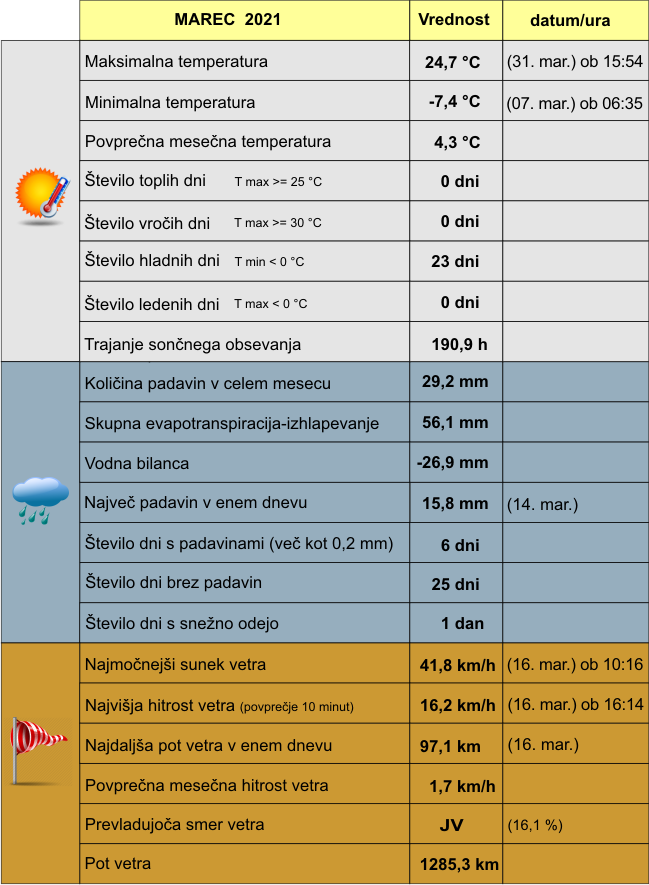 | MAREC 2021 | Vrednost | datum/ura |
|---|---|---|
| Maksimalna temperatura | 24,7 °C | (31. mar.) ob 15:54 |
| Minimalna temperatura | -7,4 °C | (07. mar.) ob 06:35 |
| Povprečna mesečna temperatura | 4,3 °C | |
| Število toplih dni T max >= 25 °C | 0 dni | |
| Število vročih dni T max >= 30 °C | 0 dni | |
| Število hladnih dni T min < 0 °C | 23 dni | |
| Število ledenih dni T max < 0 °C | 0 dni | |
| Trajanje sončnega obsevanja | 190,9 h | |
| Količina padavin v celem mesecu | 29,2 mm | |
| Skupna evapotranspiracija-izhlapevanje | 56,1 mm | |
| Vodna bilanca | -26,9 mm | |
| Največ padavin v enem dnevu | 15,8 mm | (14. mar.) |
| Število dni s padavinami (več kot 0,2 mm) | 6 dni | |
| Število dni brez padavin | 25 dni | |
| Število dni s snežno odejo | 1 dan | |
| Najmočnejši sunek vetra | 41,8 km/h | (16. mar.) ob 10:16 |
| Najvišja hitrost vetra (povprečje 10 minut) | 16,2 km/h | (16. mar.) ob 16:14 |
| Najdaljša pot vetra v enem dnevu | 97,1 km | (16. mar.) |
| Povprečna mesečna hitrost vetra | 1,7 km/h | |
| Prevladujoča smer vetra | JV | (16,1 %) |
| Pot vetra | 1285,3 km | |